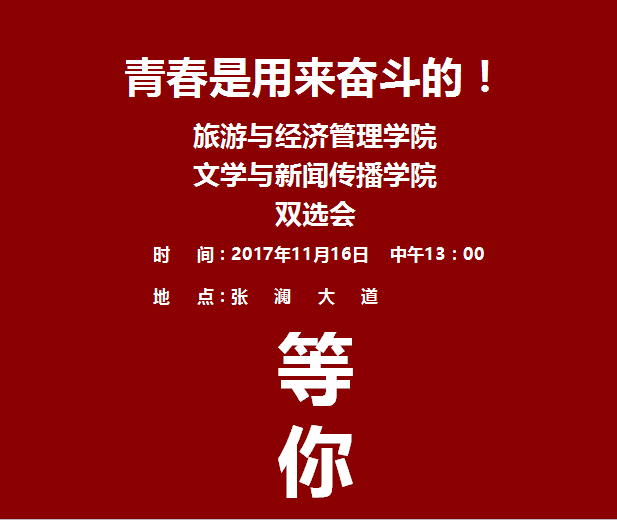 青春是用来奋斗的！

旅游与经济管理学院
文学与新闻传播学院
双选会

时　间：2017年11月16日　中午13：00

地　点：张　澜　大　道

等
你